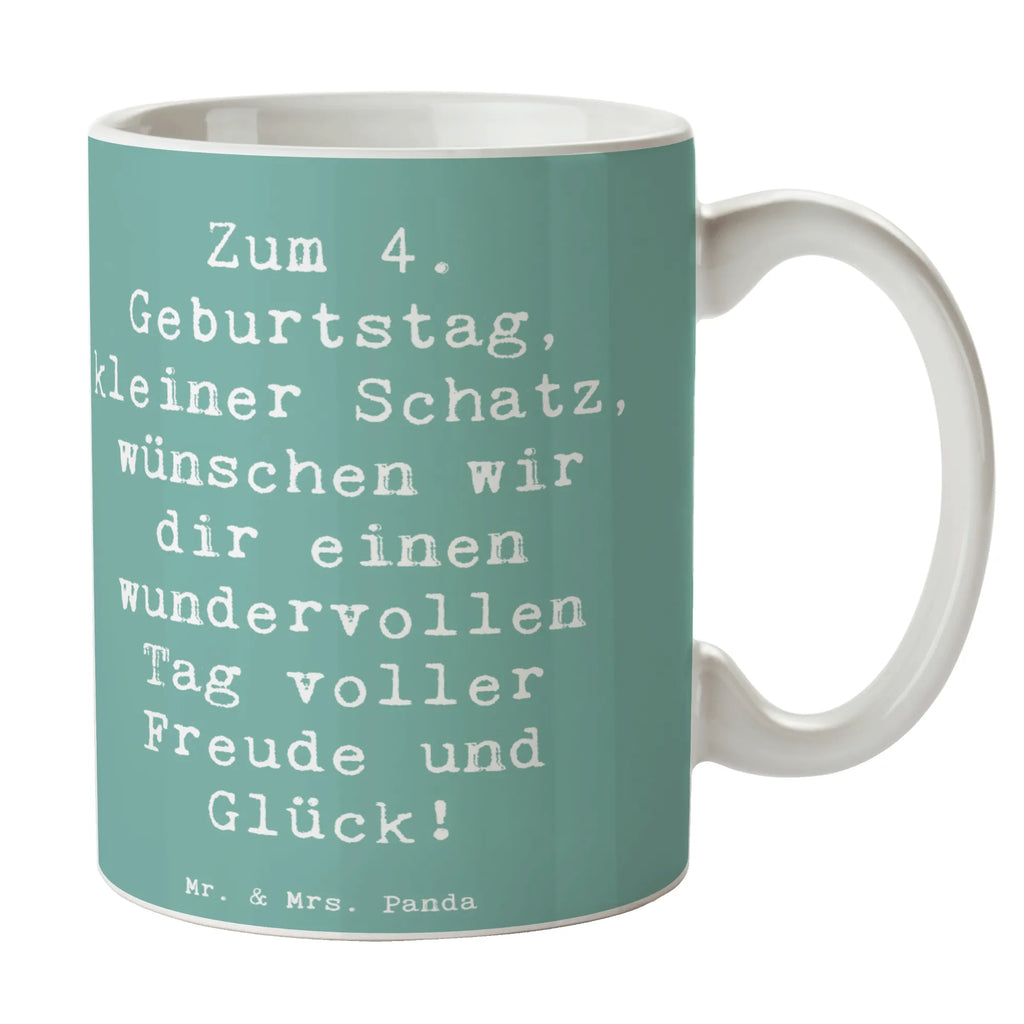 Zum 4. Geburtstag, kleiner Schatz, wünschen wir dir einen wundervollen Tag voller Freude und Glück!

Mr. & Mrs. Panda